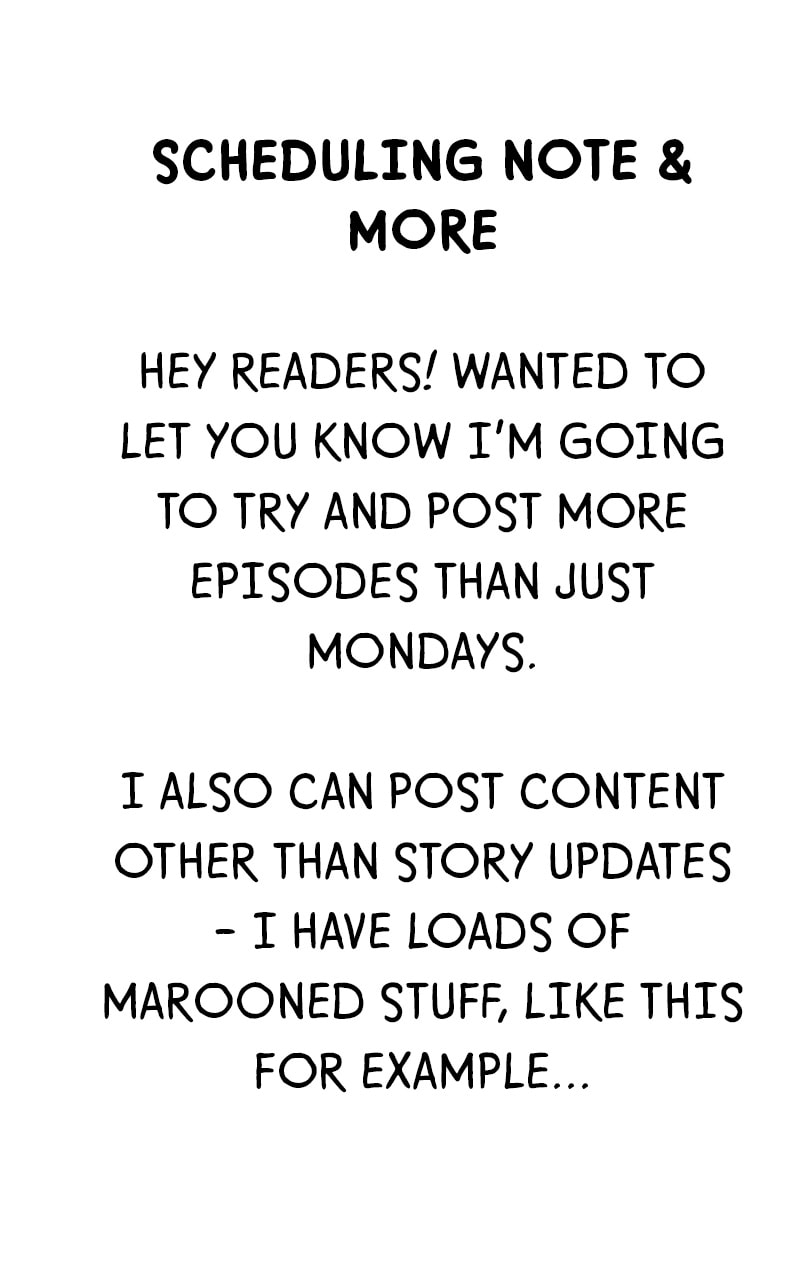 SCHEDULING NOTE & MORE

HEY READERS! WANTED TO LET YOU KNOW I'M GOING TO TRY AND POST MORE EPISODES THAN JUST MONDAYS.

I ALSO CAN POST CONTENT OTHER THAN STORY UPDATES - I HAVE LOADS OF MAROONED STUFF, LIKE THIS FOR EXAMPLE...